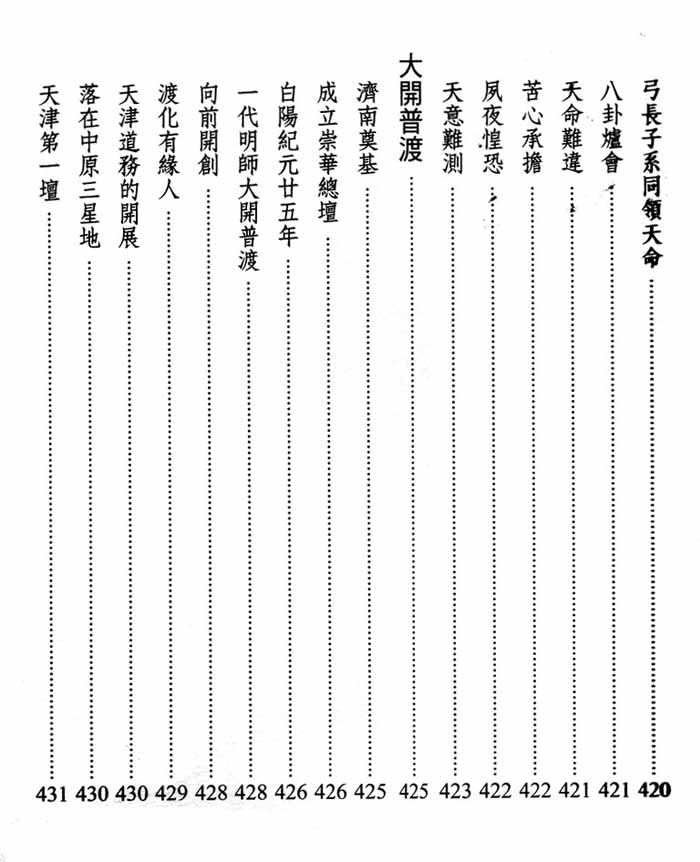 弓長子系同領天命 …… 420
八卦爐會 …… 421
天命難違 …… 421
苦心承擔 …… 422
夙夜惶恐 …… 422
天意難測 …… 423
大開普渡 …… 425
濟南奠基 …… 425
成立崇華總壇 …… 426
白陽紀元廿五年 …… 426
一代明師大開普渡 …… 428
向前開創 …… 428
渡化有緣人 …… 429
天津道務的開展 …… 430
落在中原三星地 …… 430
天津第一壇 …… 431